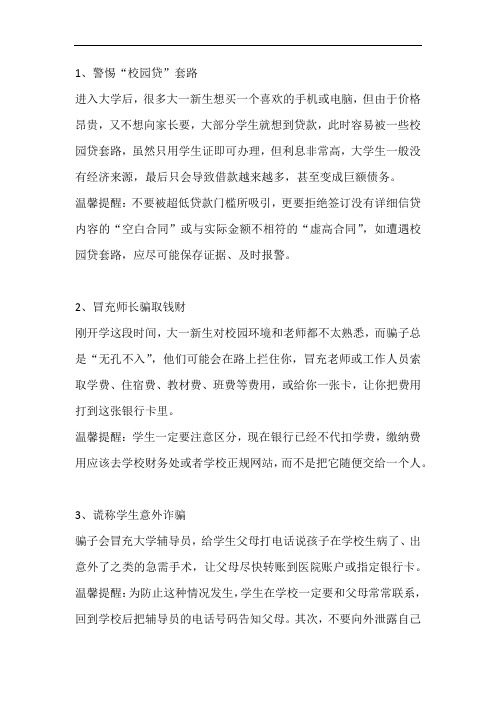 1、警惕“校园贷”套路

进入大学后，很多大一新生想买一个喜欢的手机或电脑，但由于价格昂贵，又不想向家长要，大部分学生就想到贷款，此时容易被一些校园贷套路，虽然只用学生证即可办理，但利息非常高，大学生一般没有经济来源，最后只会导致借款越来越多，甚至变成巨额债务。

温馨提醒：不要被超低贷款门槛所吸引，更要拒绝签订没有详细信贷内容的“空白合同”或与实际金额不相符的“虚高合同”，如遭遇校园贷套路，应尽可能保存证据、及时报警。

2、冒充师长骗取钱财

刚开学这段时间，大一新生对校园环境和老师都不太熟悉，而骗子总是“无孔不入”，他们可能会在路上拦住你，冒充老师或工作人员索取学费、住宿费、教材费、班费等费用，或给你一张卡，让你把费用打到这张银行卡里。

温馨提醒：学生一定要注意区分，现在银行已经不代扣学费，缴纳费用应该去学校财务处或者学校正规网站，而不是把它随便交给一个人。

3、谎称学生意外诈骗

骗子会冒充大学辅导员，给学生父母打电话说孩子在学校生病了、出意外了之类的急需手术，让父母尽快转账到医院账户或指定银行卡。

温馨提醒：为防止这种情况发生，学生在学校一定要和父母常常联系，回到学校后把辅导员的电话号码告知父母。其次，不要向外泄露自己